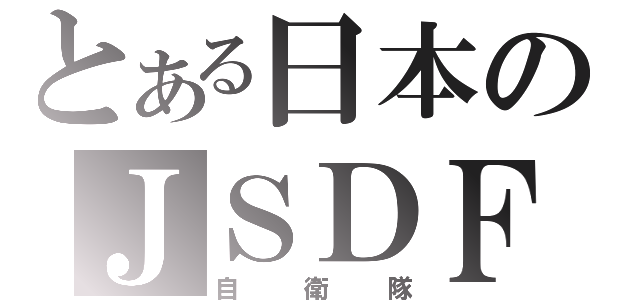 とある日本の
JSDF
自衛隊